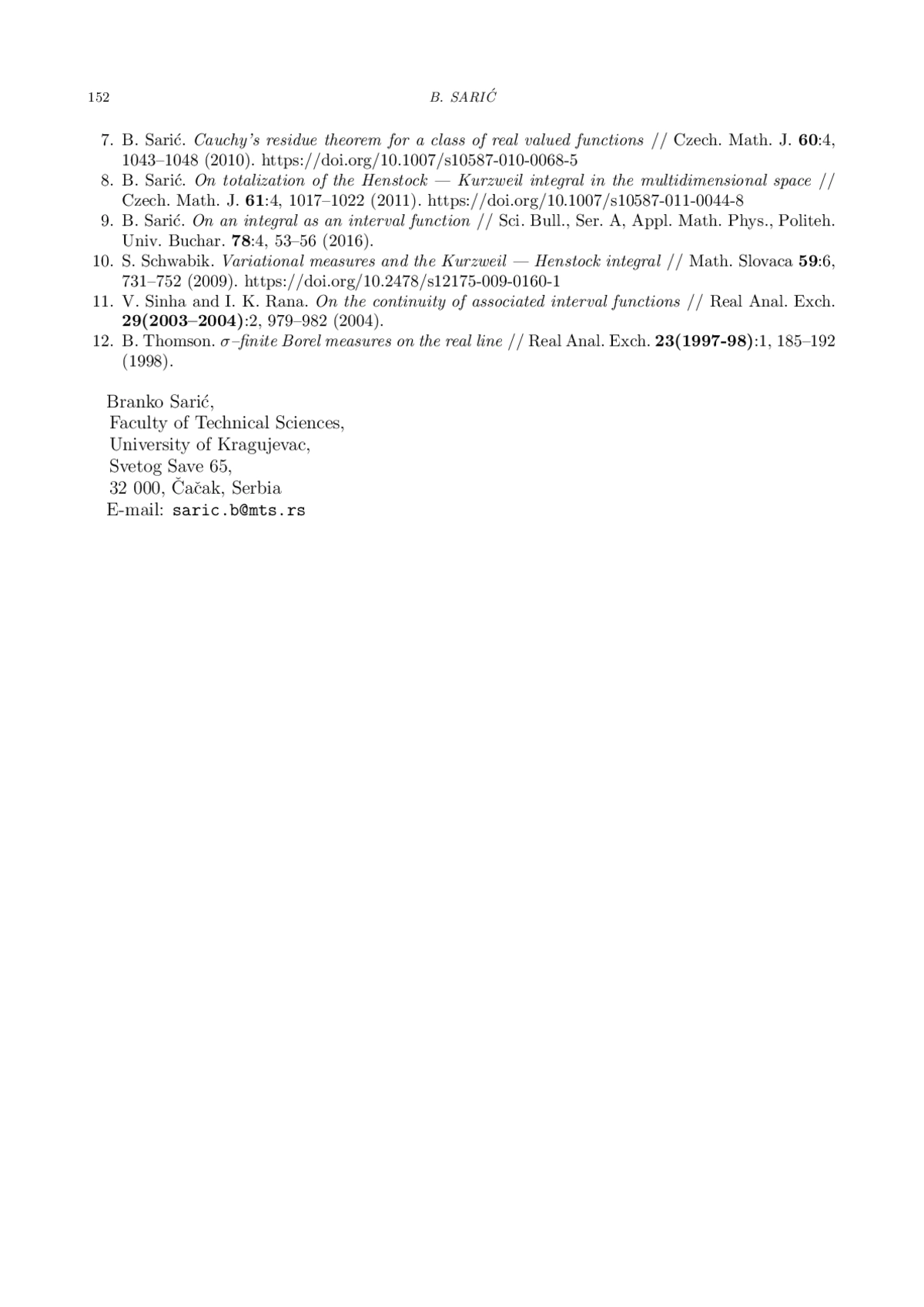 152 B. SARIĆ

7. B. Sarić. Cauchy's residue theorem for a class of real valued functions // Czech. Math. J. 60:4, 1043–1048 (2010). https://doi.org/10.1007/s10587-010-0068-5
8. B. Sarić. On totalization of the Henstock — Kurzweil integral in the multidimensional space // Czech. Math. J. 61:4, 1017–1022 (2011). https://doi.org/10.1007/s10587-011-0044-8
9. B. Sarić. On an integral as an interval function // Sci. Bull., Ser. A, Appl. Math. Phys., Politeh. Univ. Buchar. 78:4, 53–56 (2016).
10. S. Schwabik. Variational measures and the Kurzweil — Henstock integral // Math. Slovaca 59:6, 731–752 (2009). https://doi.org/10.2478/s12175-009-0160-1
11. V. Sinha and I. K. Rana. On the continuity of associated interval functions // Real Anal. Exch. 29(2003–2004):2, 979–982 (2004).
12. B. Thomson. $\sigma$–finite Borel measures on the real line // Real Anal. Exch. 23(1997-98):1, 185–192 (1998).

Branko Sarić,
Faculty of Technical Sciences,
University of Kragujevac,
Svetog Save 65,
32 000, Čačak, Serbia
E-mail: saric.b@mts.rs